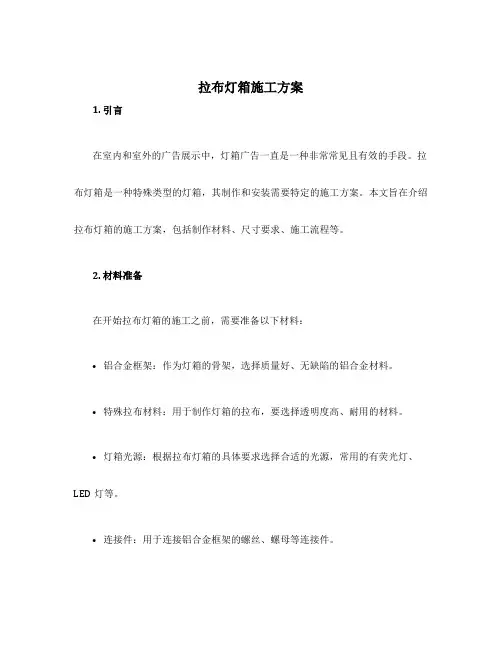 拉布灯箱施工方案

1. 引言

在室内和室外的广告展示中，灯箱广告一直是一种非常常见且有效的手段。拉布灯箱是一种特殊类型的灯箱，其制作和安装需要特定的施工方案。本文旨在介绍拉布灯箱的施工方案，包括制作材料、尺寸要求、施工流程等。

2. 材料准备

在开始拉布灯箱的施工之前，需要准备以下材料：

• 铝合金框架：作为灯箱的骨架，选择质量好、无缺陷的铝合金材料。

• 特殊拉布材料：用于制作灯箱的拉布，要选择透明度高、耐用的材料。

• 灯箱光源：根据拉布灯箱的具体要求选择合适的光源，常用的有荧光灯、LED 灯等。

• 连接件：用于连接铝合金框架的螺丝、螺母等连接件。